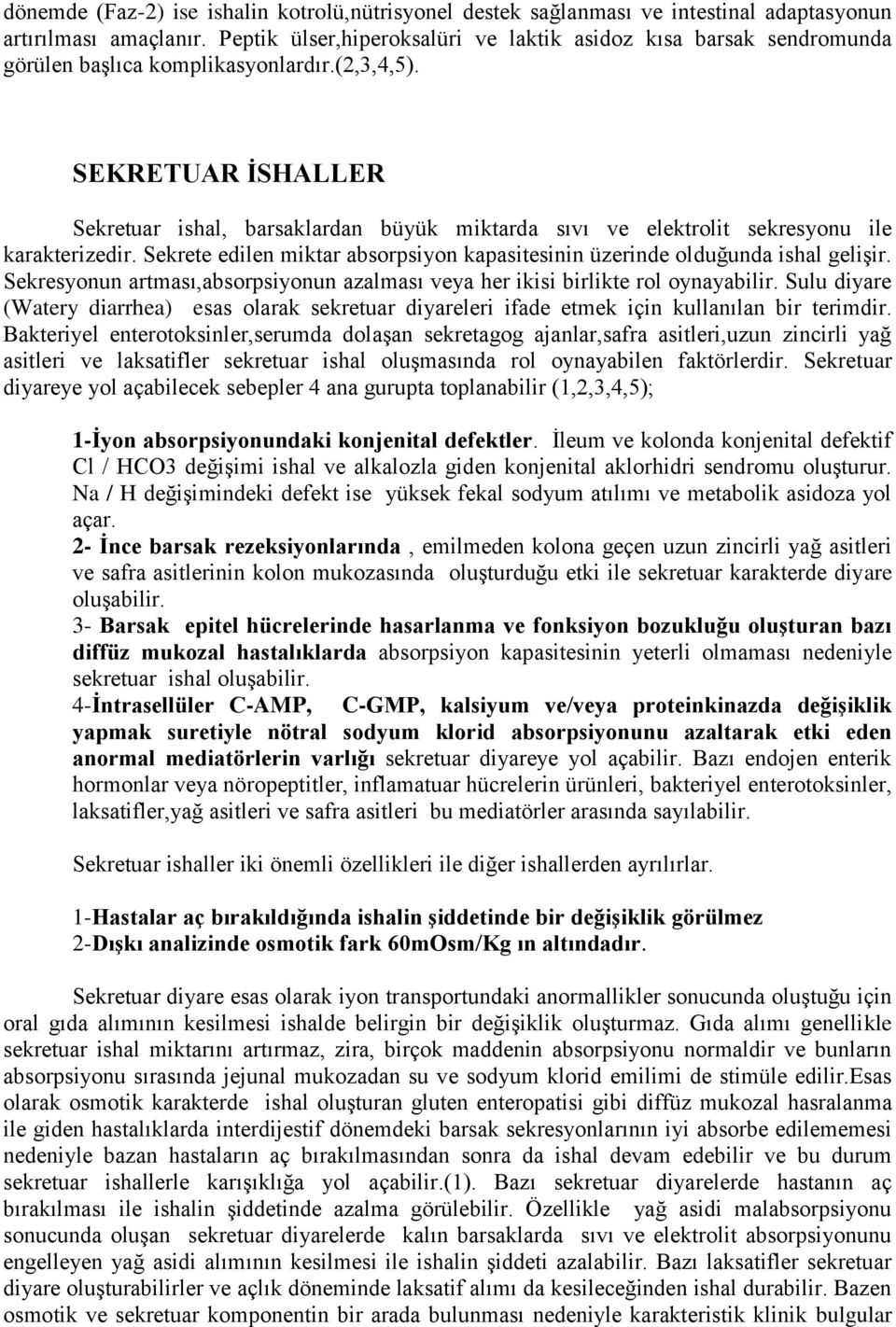 dönemde (Faz-2) ise ishalin kotrolü,nütrisyonel destek sağlanması ve intestinal adaptasyonun artırılması amaçlanır. Peptik ülser,hiperoksalüri ve laktik asidoz kısa barsak sendromunda görülen başlıca komplikasyonlardır.(2,3,4,5).

SEKRETUAR İSHALLER

Sekretuar ishal, barsaklardan büyük miktarda sıvı ve elektrolit sekresyonu ile karakterizedir. Sekrete edilen miktar absorpsiyon kapasitesinin üzerinde olduğunda ishal gelişir. Sekresyonun artması,absorpsiyonun azalması veya her ikisi birlikte rol oynayabilir. Sulu diyare (Watery diarrhea) esas olarak sekretuar diyareleri ifade etmek için kullanılan bir terimdir. Bakteriyel enterotoksinler,serumda dolaşan sekretagog ajanlar,safra asitleri,uzun zincirli yağ asitleri ve laksatifler sekretuar ishal oluşmasında rol oynayabilen faktörlerdir. Sekretuar diyareye yol açabilecek sebepler 4 ana gurupta toplanabilir (1,2,3,4,5);

1-İyon absorpsiyonundaki konjenital defektler. İleum ve kolonda konjenital defektif Cl / HCO3 değişimi ishal ve alkalozla giden konjenital aklorhidri sendromu oluşturur. Na / H değişimindeki defekt ise yüksek fekal sodyum atılımı ve metabolik asidoza yol açar.
2- İnce barsak rezeksiyonlarında , emilmeden kolona geçen uzun zincirli yağ asitleri ve safra asitlerinin kolon mukozasında oluşturduğu etki ile sekretuar karakterde diyare oluşabilir.
3- Barsak epitel hücrelerinde hasarlanma ve fonksiyon bozukluğu oluşturan bazı diffüz mukozal hastalıklarda absorpsiyon kapasitesinin yeterli olmaması nedeniyle sekretuar ishal oluşabilir.
4-İntrasellüler C-AMP, C-GMP, kalsiyum ve/veya proteinkinazda değişiklik yapmak suretiyle nötral sodyum klorid absorpsiyonunu azaltarak etki eden anormal mediatörlerin varlığı sekretuar diyareye yol açabilir. Bazı endojen enterik hormonlar veya nöropeptitler, inflamatuar hücrelerin ürünleri, bakteriyel enterotoksinler, laksatifler,yağ asitleri ve safra asitleri bu mediatörler arasında sayılabilir.

Sekretuar ishaller iki önemli özellikleri ile diğer ishallerden ayrılırlar.

1-Hastalar aç bırakıldığında ishalin şiddetinde bir değişiklik görülmez
2-Dışkı analizinde osmotik fark 60mOsm/Kg ın altındadır.

Sekretuar diyare esas olarak iyon transportundaki anormallikler sonucunda oluştuğu için oral gıda alımının kesilmesi ishalde belirgin bir değişiklik oluşturmaz. Gıda alımı genellikle sekretuar ishal miktarını artırmaz, zira, birçok maddenin absorpsiyonu normaldir ve bunların absorpsiyonu sırasında jejunal mukozadan su ve sodyum klorid emilimi de stimüle edilir.Esas olarak osmotik karakterde ishal oluşturan gluten enteropatisi gibi diffüz mukozal hasralanma ile giden hastalıklarda interdijestif dönemdeki barsak sekresyonlarının iyi absorbe edilememesi nedeniyle bazan hastaların aç bırakılmasından sonra da ishal devam edebilir ve bu durum sekretuar ishallerle karışıklığa yol açabilir.(1). Bazı sekretuar diyarelerde hastanın aç bırakılması ile ishalin şiddetinde azalma görülebilir. Özellikle yağ asidi malabsorpsiyonu sonucunda oluşan sekretuar diyarelerde kalın barsaklarda sıvı ve elektrolit absorpsiyonunu engelleyen yağ asidi alımının kesilmesi ile ishalin şiddeti azalabilir. Bazı laksatifler sekretuar diyare oluşturabilirler ve açlık döneminde laksatif alımı da kesileceğinden ishal durabilir. Bazen osmotik ve sekretuar komponentin bir arada bulunması nedeniyle karakteristik klinik bulgular